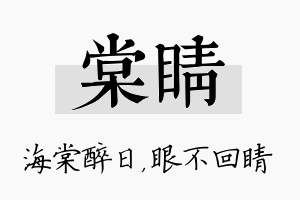 棠睛

海棠醉日，眼不回睛